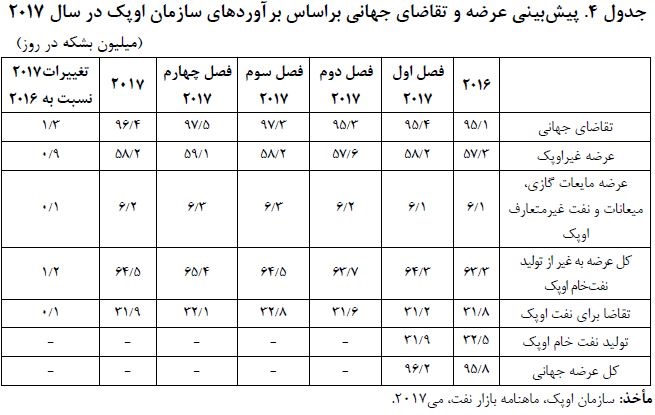 جدول ۴. پیش‌بینی عرضه و تقاضای جهانی براساس برآوردهای سازمان اوپک در سال ۲۰۱۷

(میلیون بشکه در روز)

| | ۲۰۱۶ | فصل اول ۲۰۱۷ | فصل دوم ۲۰۱۷ | فصل سوم ۲۰۱۷ | فصل چهارم ۲۰۱۷ | ۲۰۱۷ | تغییرات۲۰۱۷ نسبت به ۲۰۱۶ |
|---|---|---|---|---|---|---|---|
| تقاضای جهانی | ۹۵/۱ | ۹۵/۴ | ۹۵/۳ | ۹۷/۳ | ۹۷/۵ | ۹۶/۴ | ۱/۳ |
| عرضه غیراوپک | ۵۷/۳ | ۵۸/۲ | ۵۷/۶ | ۵۸/۲ | ۵۹/۱ | ۵۸/۲ | ۰/۹ |
| عرضه مایعات گازی، میعانات و نفت غیرمتعارف اوپک | ۶/۱ | ۶/۱ | ۶/۲ | ۶/۳ | ۶/۳ | ۶/۲ | ۰/۱ |
| کل عرضه به غیر از تولید نفت‌خام اوپک | ۶۳/۳ | ۶۴/۳ | ۶۳/۷ | ۶۴/۵ | ۶۵/۴ | ۶۴/۵ | ۱/۲ |
| تقاضا برای نفت اوپک | ۳۱/۸ | ۳۱/۲ | ۳۱/۶ | ۳۲/۸ | ۳۲/۱ | ۳۱/۹ | ۰/۱ |
| تولید نفت خام اوپک | ۳۲/۵ | ۳۱/۹ | – | – | – | – | – |
| کل عرضه جهانی | ۹۵/۸ | ۹۶/۲ | – | – | – | – | – |

مأخذ: سازمان اوپک، ماهنامه بازار نفت، می۲۰۱۷.